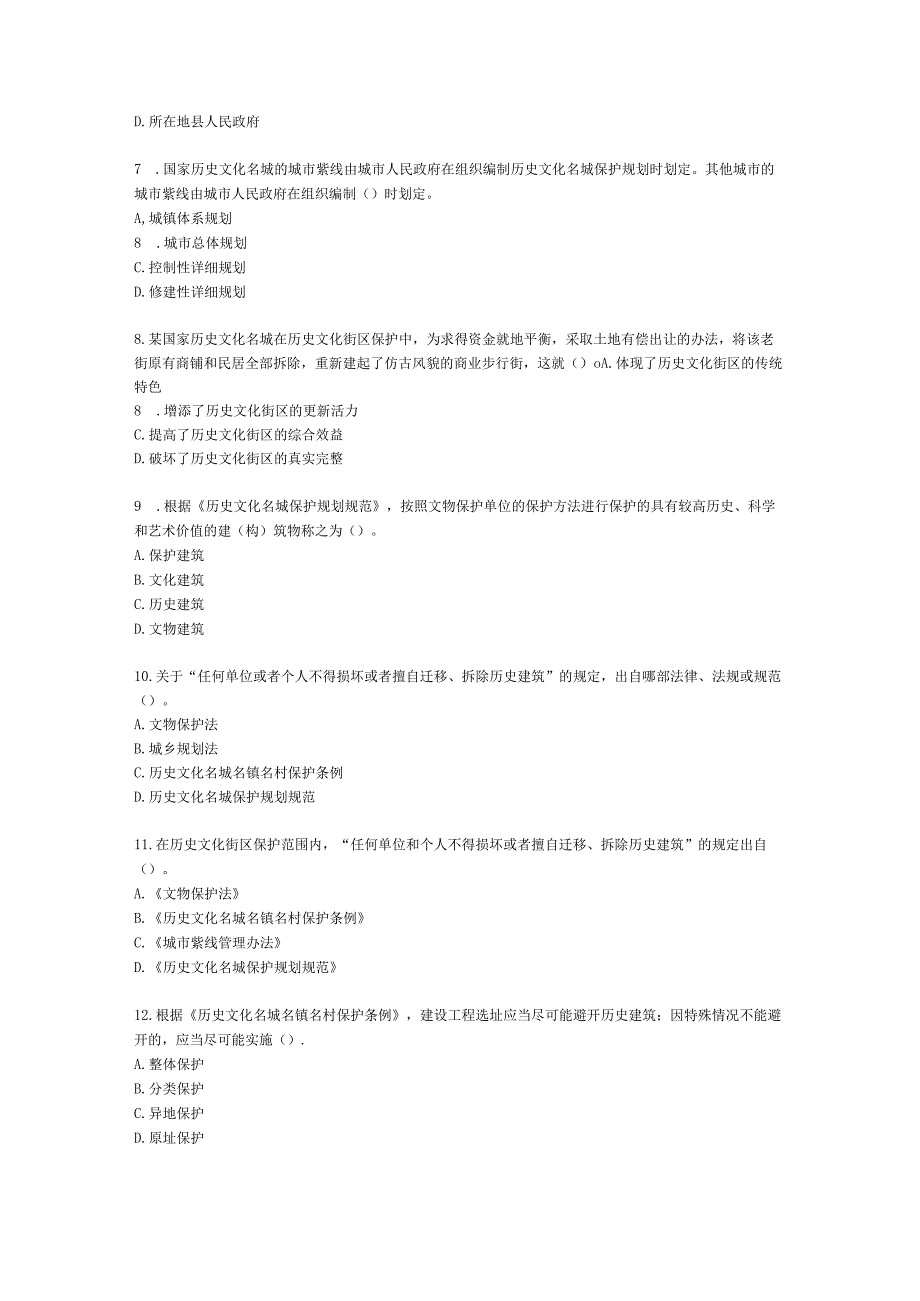 D. 所在地县人民政府

7 . 国家历史文化名城的城市紫线由城市人民政府在组织编制历史文化名城保护规划时划定。其他城市的城市紫线由城市人民政府在组织编制（）时划定。
A, 城镇体系规划
8 . 城市总体规划
C. 控制性详细规划
D. 修建性详细规划

8. 某国家历史文化名城在历史文化街区保护中，为求得资金就地平衡，采取土地有偿出让的办法，将该老街原有商铺和民居全部拆除，重新建起了仿古风貌的商业步行街，这就（）oA. 体现了历史文化街区的传统特色
8 . 增添了历史文化街区的更新活力
C. 提高了历史文化街区的综合效益
D. 破坏了历史文化街区的真实完整

9 . 根据《历史文化名城保护规划规范》，按照文物保护单位的保护方法进行保护的具有较高历史、科学和艺术价值的建（构）筑物称之为（）。
A. 保护建筑
B. 文化建筑
C. 历史建筑
D. 文物建筑

10. 关于“任何单位或者个人不得损坏或者擅自迁移、拆除历史建筑”的规定，出自哪部法律、法规或规范（）。
A. 文物保护法
B. 城乡规划法
C. 历史文化名城名镇名村保护条例
D. 历史文化名城保护规划规范

11. 在历史文化街区保护范围内，“任何单位和个人不得损坏或者擅自迁移、拆除历史建筑”的规定出自（）。
A. 《文物保护法》
B. 《历史文化名城名镇名村保护条例》
C. 《城市紫线管理办法》
D. 《历史文化名城保护规划规范》

12. 根据《历史文化名城名镇名村保护条例》，建设工程选址应当尽可能避开历史建筑；因特殊情况不能避开的，应当尽可能实施（）.
A. 整体保护
B. 分类保护
C. 异地保护
D. 原址保护